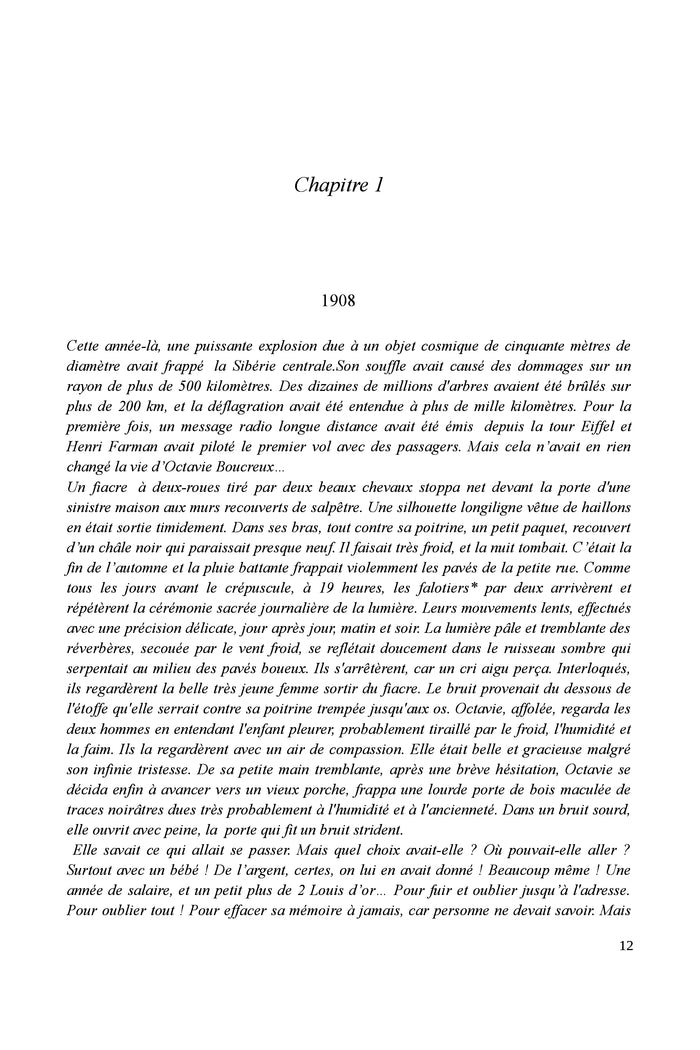 Chapitre 1

1908

Cette année-là, une puissante explosion due à un objet cosmique de cinquante mètres de diamètre avait frappé la Sibérie centrale.Son souffle avait causé des dommages sur un rayon de plus de 500 kilomètres. Des dizaines de millions d'arbres avaient été brûlés sur plus de 200 km, et la déflagration avait été entendue à plus de mille kilomètres. Pour la première fois, un message radio longue distance avait été émis depuis la tour Eiffel et Henri Farman avait piloté le premier vol avec des passagers. Mais cela n'avait en rien changé la vie d'Octavie Boucreux...
Un fiacre à deux-roues tiré par deux beaux chevaux stoppa net devant la porte d'une sinistre maison aux murs recouverts de salpêtre. Une silhouette longiligne vêtue de haillons en était sortie timidement. Dans ses bras, tout contre sa poitrine, un petit paquet, recouvert d'un châle noir qui paraissait presque neuf. Il faisait très froid, et la nuit tombait. C'était la fin de l'automne et la pluie battante frappait violemment les pavés de la petite rue. Comme tous les jours avant le crépuscule, à 19 heures, les falotiers* par deux arrivèrent et répétèrent la cérémonie sacrée journalière de la lumière. Leurs mouvements lents, effectués avec une précision délicate, jour après jour, matin et soir. La lumière pâle et tremblante des réverbères, secouée par le vent froid, se reflétait doucement dans le ruisseau sombre qui serpentait au milieu des pavés boueux. Ils s'arrêtèrent, car un cri aigu perça. Interloqués, ils regardèrent la belle très jeune femme sortir du fiacre. Le bruit provenait du dessous de l'étoffe qu'elle serrait contre sa poitrine trempée jusqu'aux os. Octavie, affolée, regarda les deux hommes en entendant l'enfant pleurer, probablement tiraillé par le froid, l'humidité et la faim. Ils la regardèrent avec un air de compassion. Elle était belle et gracieuse malgré son infinie tristesse. De sa petite main tremblante, après une brève hésitation, Octavie se décida enfin à avancer vers un vieux porche, frappa une lourde porte de bois maculée de traces noirâtres dues très probablement à l'humidité et à l'ancienneté. Dans un bruit sourd, elle ouvrit avec peine, la porte qui fit un bruit strident.
Elle savait ce qui allait se passer. Mais quel choix avait-elle ? Où pouvait-elle aller ? Surtout avec un bébé ! De l'argent, certes, on lui en avait donné ! Beaucoup même ! Une année de salaire, et un petit plus de 2 Louis d'or... Pour fuir et oublier jusqu'à l'adresse. Pour oublier tout ! Pour effacer sa mémoire à jamais, car personne ne devait savoir. Mais

12